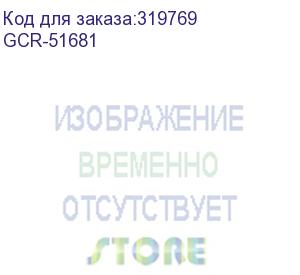 Код для заказа:319769
GCR-51681

ИЗОБРАЖЕНИЕ
ВРЕМЕННО
ОТСУТСТВУЕТ

STORE